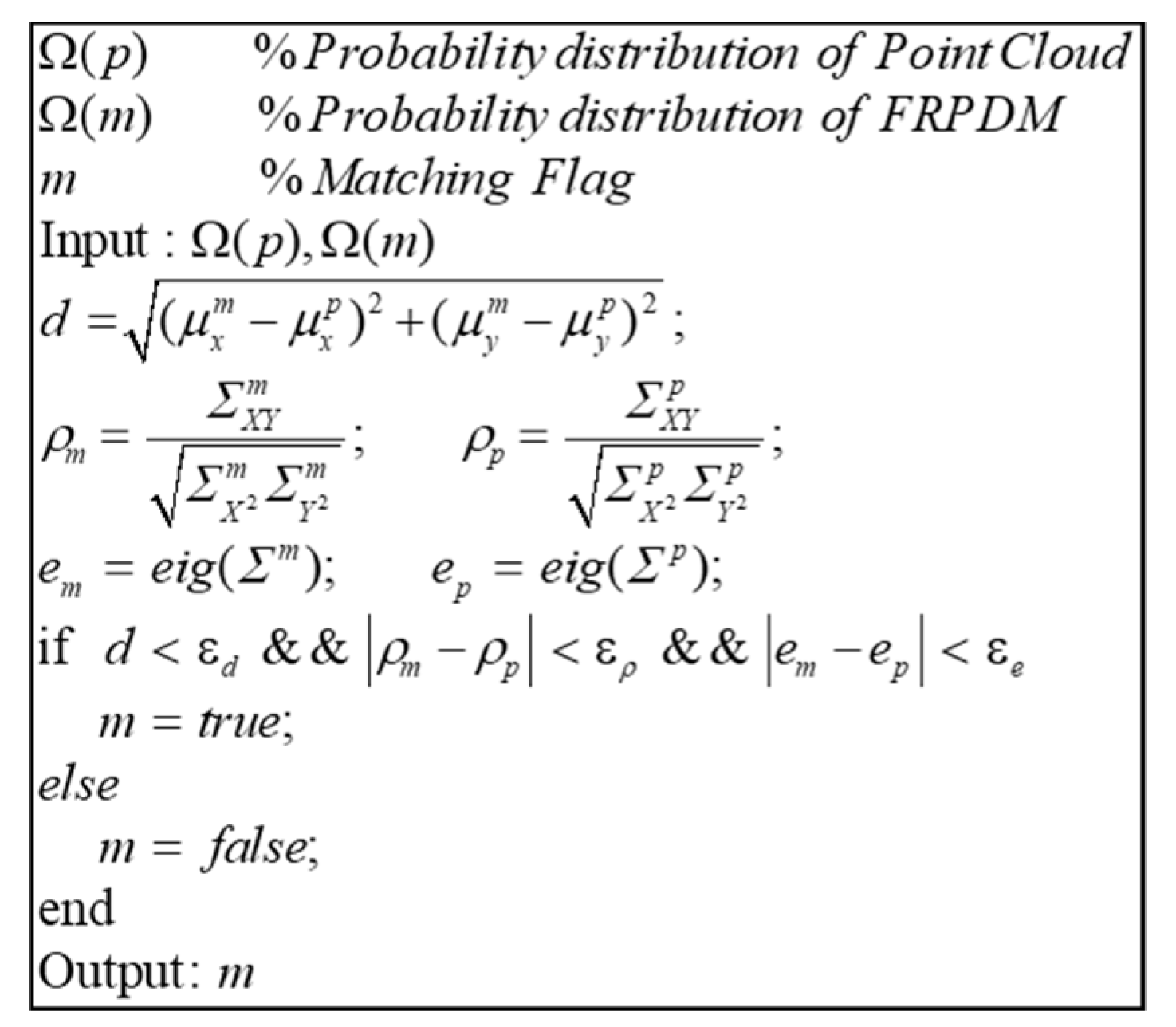 $\Omega(p)$ %Probability distribution of Point Cloud
$\Omega(m)$ %Probability distribution of FRPDM
$m$ %Matching Flag
Input : $\Omega(p), \Omega(m)$
$d = \sqrt{(\mu_x^m - \mu_x^p)^2 + (\mu_y^m - \mu_y^p)^2}$ ;
$\rho_m = \frac{\Sigma_{XY}^m}{\sqrt{\Sigma_{X^2}^m \Sigma_{Y^2}^m}}$; $\rho_p = \frac{\Sigma_{XY}^p}{\sqrt{\Sigma_{X^2}^p \Sigma_{Y^2}^p}}$;
$e_m = eig(\Sigma^m)$; $e_p = eig(\Sigma^p)$;
if $d < \varepsilon_d$ && $|\rho_m - \rho_p| < \varepsilon_\rho$ && $|e_m - e_p| < \varepsilon_e$
$m = true$;
else
$m = false$;
end
Output: $m$